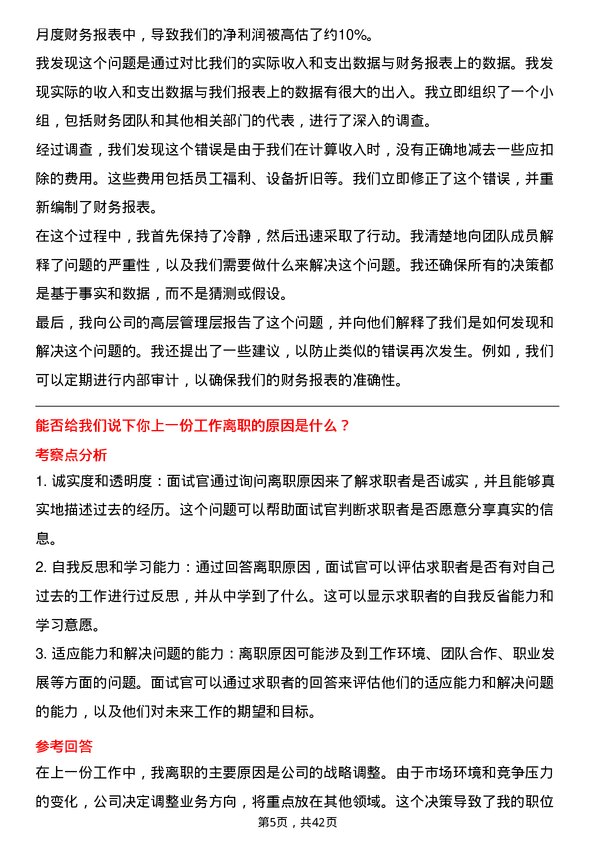 月度财务报表中，导致我们的净利润被高估了约10%。

我发现这个问题是通过对比我们的实际收入和支出数据与财务报表上的数据。我发现实际的收入和支出数据与我们报表上的数据有很大的出入。我立即组织了一个小组，包括财务团队和其他相关部门的代表，进行了深入的调查。

经过调查，我们发现这个错误是由于我们在计算收入时，没有正确地减去一些应扣除的费用。这些费用包括员工福利、设备折旧等。我们立即修正了这个错误，并重新编制了财务报表。

在这个过程中，我首先保持了冷静，然后迅速采取了行动。我清楚地向团队成员解释了问题的严重性，以及我们需要做什么来解决这个问题。我还确保所有的决策都是基于事实和数据，而不是猜测或假设。

最后，我向公司的高层管理层报告了这个问题，并向他们解释了我们是如何发现和解决这个问题的。我还提出了一些建议，以防止类似的错误再次发生。例如，我们可以定期进行内部审计，以确保我们的财务报表的准确性。

能否给我们说下你上一份工作离职的原因是什么？

考察点分析

1. 诚实度和透明度：面试官通过询问离职原因来了解求职者是否诚实，并且能够真实地描述过去的经历。这个问题可以帮助面试官判断求职者是否愿意分享真实的信息。

2. 自我反思和学习能力：通过回答离职原因，面试官可以评估求职者是否有对自己过去的工作进行过反思，并从中学到了什么。这可以显示求职者的自我反省能力和学习意愿。

3. 适应能力和解决问题的能力：离职原因可能涉及到工作环境、团队合作、职业发展等方面的问题。面试官可以通过求职者的回答来评估他们的适应能力和解决问题的能力，以及他们对未来工作的期望和目标。

参考回答

在上一份工作中，我离职的主要原因是公司的战略调整。由于市场环境和竞争压力的变化，公司决定调整业务方向，将重点放在其他领域。这个决策导致了我的职位

第5页，共42页